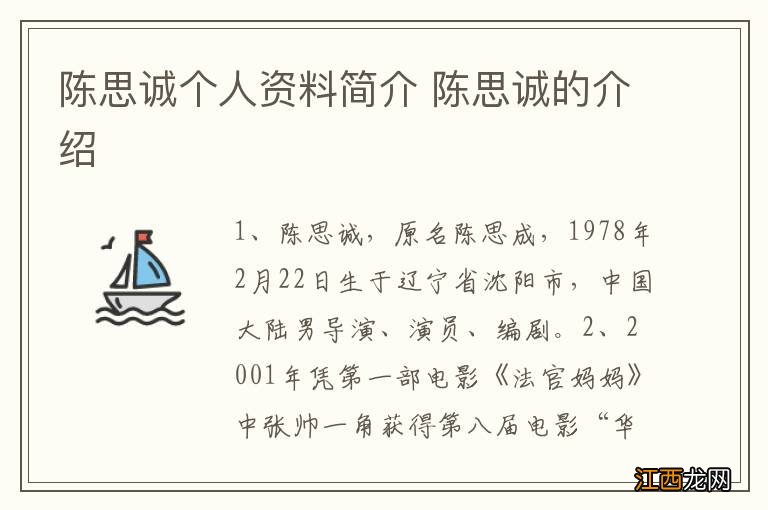 陈思诚个人资料简介 陈思诚的介绍

1、陈思诚，原名陈思成，1978年2月22日生于辽宁省沈阳市，中国大陆男导演、演员、编剧。2、2001年凭第一部电影《法官妈妈》中张帅一角获得第八届电影“华

江西龙网